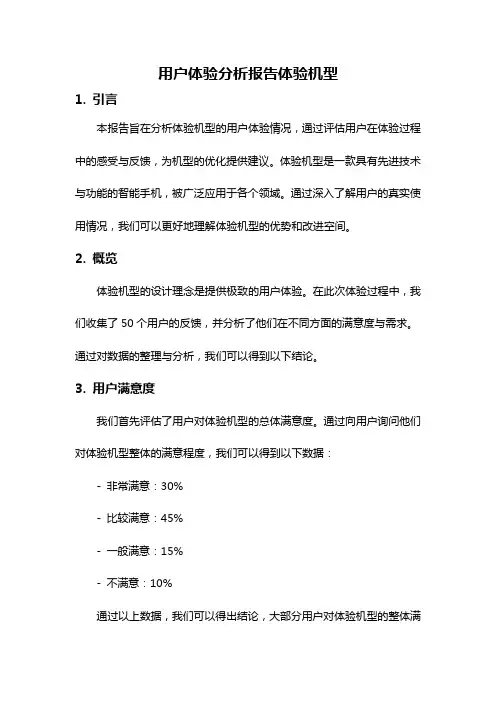 用户体验分析报告体验机型

1. 引言

本报告旨在分析体验机型的用户体验情况，通过评估用户在体验过程中的感受与反馈，为机型的优化提供建议。体验机型是一款具有先进技术与功能的智能手机，被广泛应用于各个领域。通过深入了解用户的真实使用情况，我们可以更好地理解体验机型的优势和改进空间。

2. 概览

体验机型的设计理念是提供极致的用户体验。在此次体验过程中，我们收集了 50 个用户的反馈，并分析了他们在不同方面的满意度与需求。通过对数据的整理与分析，我们可以得到以下结论。

3. 用户满意度

我们首先评估了用户对体验机型的总体满意度。通过向用户询问他们对体验机型整体的满意程度，我们可以得到以下数据：

- 非常满意：30%

- 比较满意：45%

- 一般满意：15%

- 不满意：10%

通过以上数据，我们可以得出结论，大部分用户对体验机型的整体满